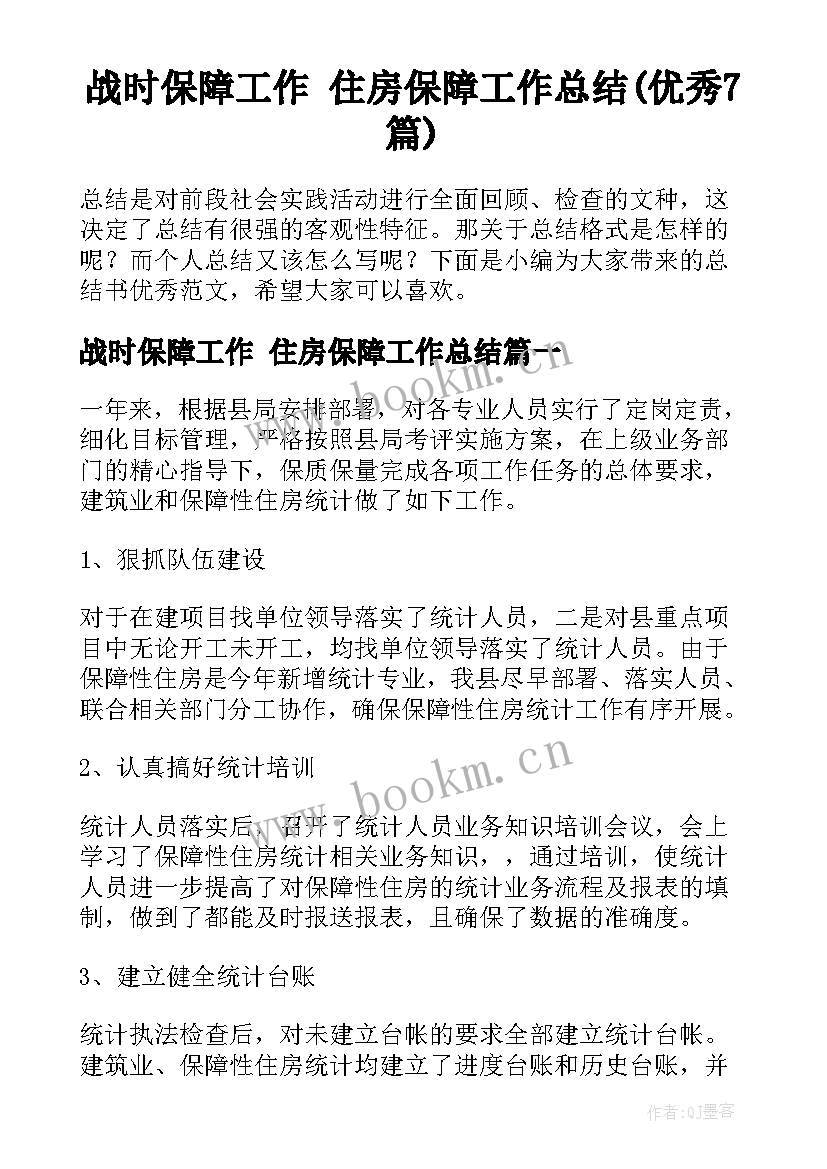 战时保障工作 住房保障工作总结(优秀7篇)

总结是对前段社会实践活动进行全面回顾、检查的文种，这决定了总结有很强的客观性特征。那关于总结格式是怎样的呢？而个人总结又该怎么写呢？下面是小编为大家带来的总结书优秀范文，希望大家可以喜欢。

战时保障工作 住房保障工作总结篇一

www.bookm.cn

一年来，根据县局安排部署，对各专业人员实行了定岗定责，细化目标管理，严格按照县局考评实施方案，在上级业务部门的精心指导下，保质保量完成各项工作任务的总体要求，建筑业和保障性住房统计做了如下工作。

1、狠抓队伍建设

对于在建项目找单位领导落实了统计人员，二是对县重点项目中无论开工未开工，均找单位领导落实了统计人员。由于保障性住房是今年新增统计专业，我县尽早部署、落实人员、联合相关部门分工协作，确保保障性住房统计工作有序开展。

2、认真搞好统计培训

www.bookm.cn

统计人员落实后，召开了统计人员业务知识培训会议，会上学习了保障性住房统计相关业务知识，，通过培训，使统计人员进一步提高了对保障性住房的统计业务流程及报表的填制，做到了都能及时报送报表，且确保了数据的准确度。

3、建立健全统计台账

统计执法检查后，对未建立台帐的要求全部建立统计台帐。建筑业、保障性住房统计均建立了进度台账和历史台账，并

作者:QJ墨客